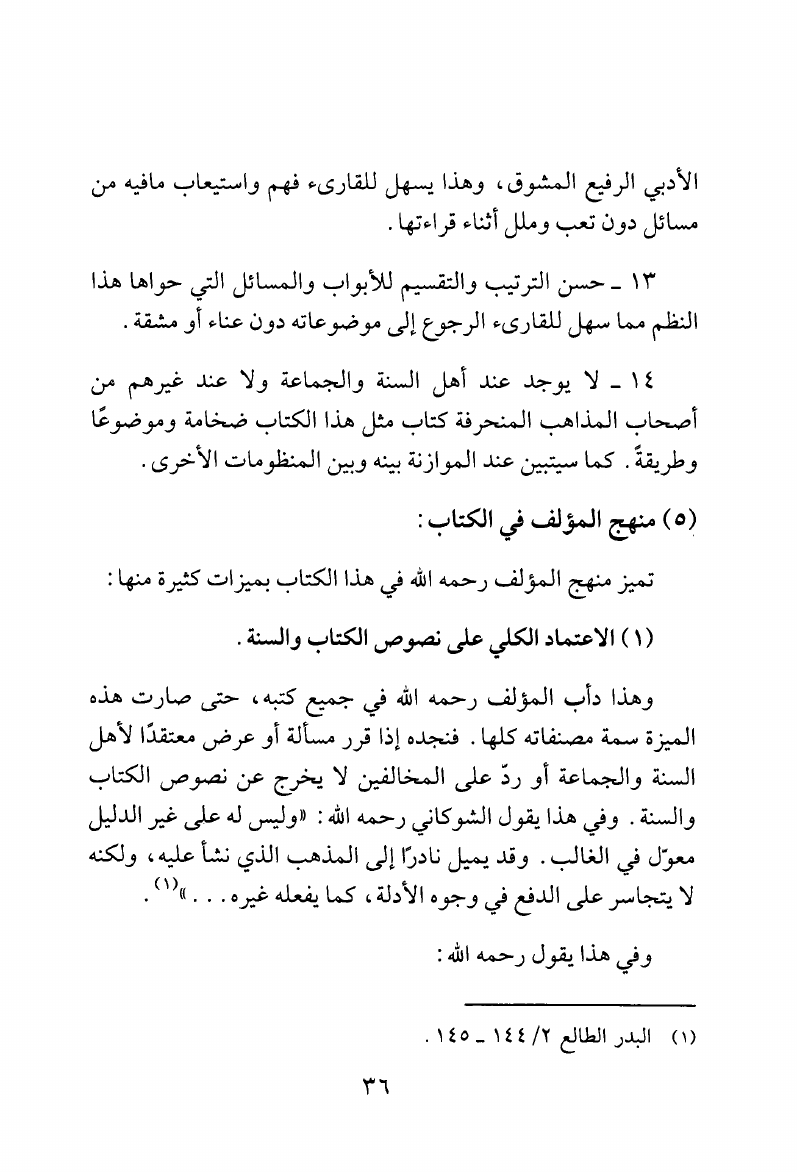 الأدبي الرفيع المشوق، وهذا يسهل للقارىء فهم واستيعاب مافيه من مسائل دون تعب وملل أثناء قراءتها.

١٣ ـ حسن الترتيب والتقسيم للأبواب والمسائل التي حواها هذا النظم مما سهل للقارىء الرجوع إلى موضوعاته دون عناء أو مشقة.

١٤ ـ لا يوجد عند أهل السنة والجماعة ولا عند غيرهم من أصحاب المذاهب المنحرفة كتاب مثل هذا الكتاب ضخامة وموضوعًا وطريقةً. كما سيتبين عند الموازنة بينه وبين المنظومات الأخرى.

(٥) منهج المؤلف في الكتاب:

تميز منهج المؤلف رحمه الله في هذا الكتاب بميزات كثيرة منها:

(١) الاعتماد الكلي على نصوص الكتاب والسنة.

وهذا دأب المؤلف رحمه الله في جميع كتبه، حتى صارت هذه الميزة سمة مصنفاته كلها. فنجده إذا قرر مسألة أو عرض معتقدًا لأهل السنة والجماعة أو ردّ على المخالفين لا يخرج عن نصوص الكتاب والسنة. وفي هذا يقول الشوكاني رحمه الله: «وليس له على غير الدليل معوّل في الغالب. وقد يميل نادرًا إلى المذهب الذي نشأ عليه، ولكنه لا يتجاسر على الدفع في وجوه الأدلة، كما يفعله غيره...»$^{(١)}$.

وفي هذا يقول رحمه الله:

(١) البدر الطالع ٢/ ١٤٤ ـ ١٤٥.

٣٦